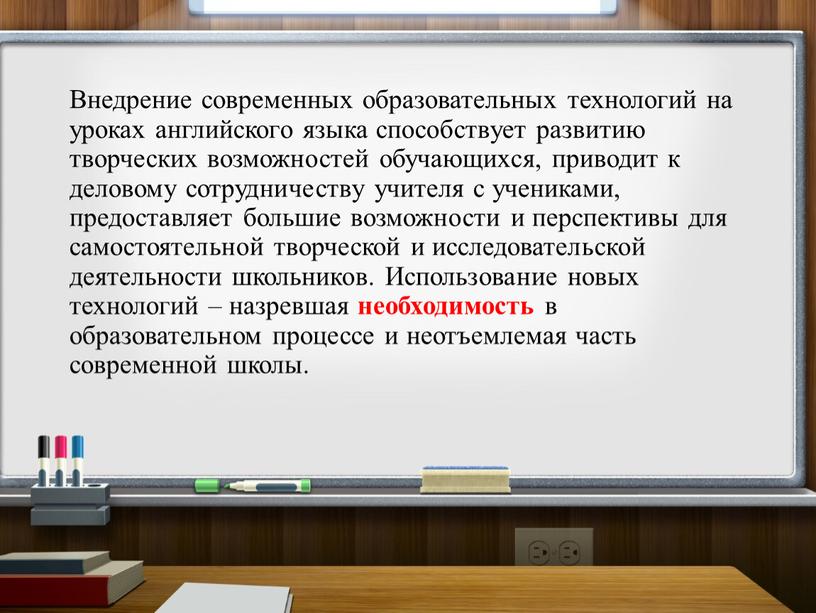 Внедрение современных образовательных технологий на уроках английского языка способствует развитию творческих возможностей обучающихся, приводит к деловому сотрудничеству учителя с учениками, предоставляет большие возможности и перспективы для самостоятельной творческой и исследовательской деятельности школьников. Использование новых технологий – назревшая необходимость в образовательном процессе и неотъемлемая часть современной школы.